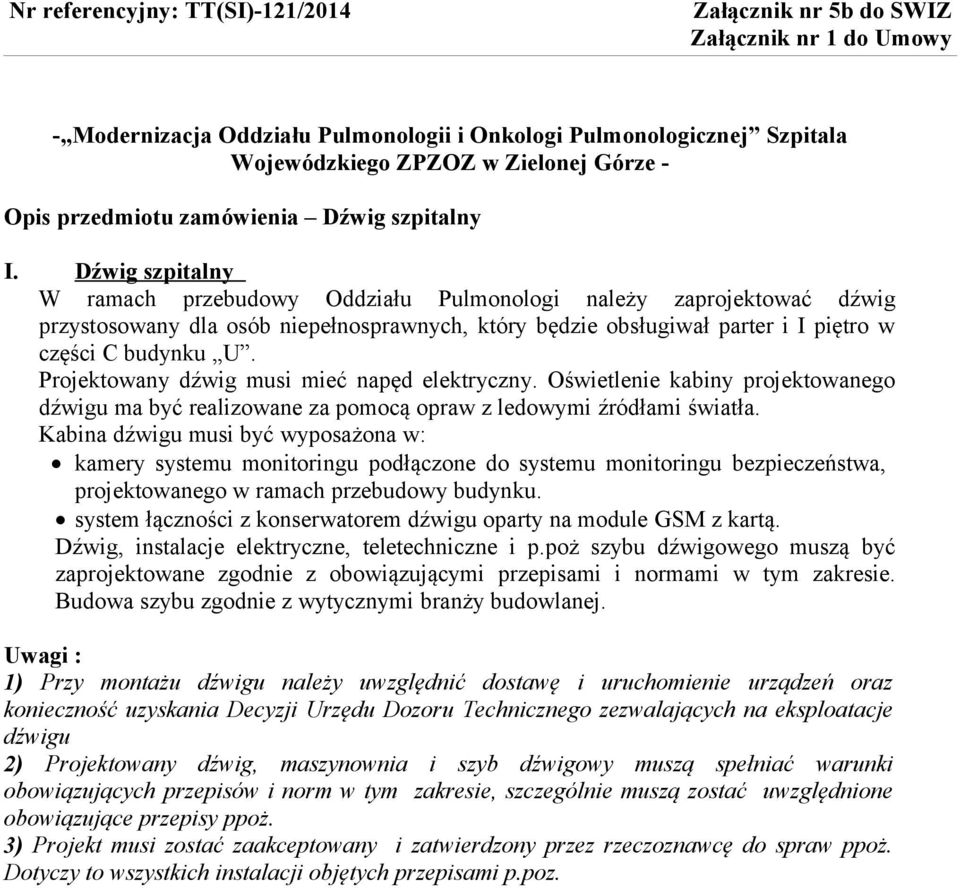 Nr referencyjny: TT(SI)-121/2014

Załącznik nr 5b do SWIZ
Załącznik nr 1 do Umowy

-„Modernizacja Oddziału Pulmonologii i Onkologi Pulmonologicznej” Szpitala Wojewódzkiego ZPZOZ w Zielonej Górze -

Opis przedmiotu zamówienia – Dźwig szpitalny

I. Dźwig szpitalny
W ramach przebudowy Oddziału Pulmonologi należy zaprojektować dźwig przystosowany dla osób niepełnosprawnych, który będzie obsługiwał parter i I piętro w części C budynku „U”.
Projektowany dźwig musi mieć napęd elektryczny. Oświetlenie kabiny projektowanego dźwigu ma być realizowane za pomocą opraw z ledowymi źródłami światła.
Kabina dźwigu musi być wyposażona w:
• kamery systemu monitoringu podłączone do systemu monitoringu bezpieczeństwa, projektowanego w ramach przebudowy budynku.
• system łączności z konserwatorem dźwigu oparty na module GSM z kartą.
Dźwig, instalacje elektryczne, teletechniczne i p.poż szybu dźwigowego muszą być zaprojektowane zgodnie z obowiązującymi przepisami i normami w tym zakresie. Budowa szybu zgodnie z wytycznymi branży budowlanej.

Uwagi :
1) Przy montażu dźwigu należy uwzględnić dostawę i uruchomienie urządzeń oraz konieczność uzyskania Decyzji Urzędu Dozoru Technicznego zezwalających na eksploatacje dźwigu
2) Projektowany dźwig, maszynownia i szyb dźwigowy muszą spełniać warunki obowiązujących przepisów i norm w tym zakresie, szczególnie muszą zostać uwzględnione obowiązujące przepisy ppoż.
3) Projekt musi zostać zaakceptowany i zatwierdzony przez rzeczoznawcę do spraw ppoż. Dotyczy to wszystkich instalacji objętych przepisami p.poz.